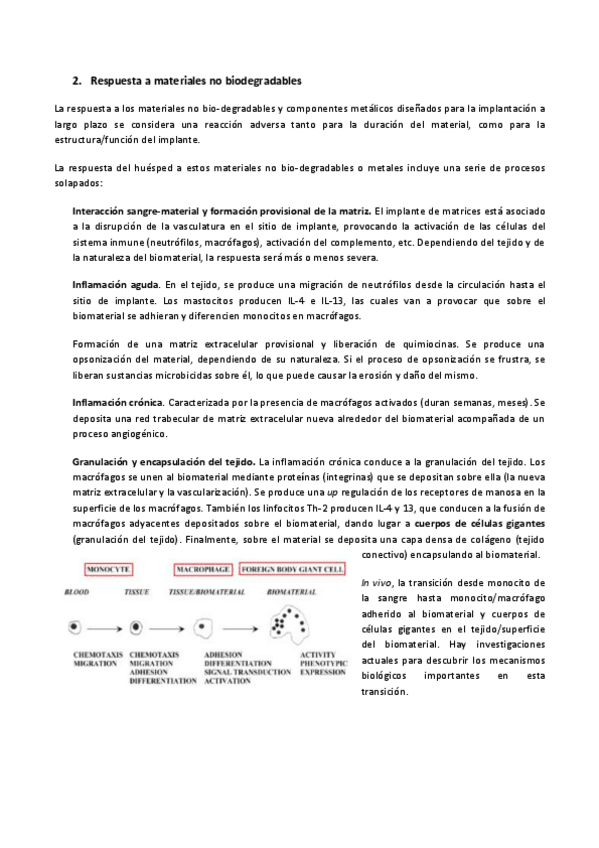 2. Respuesta a materiales no biodegradables

La respuesta a los materiales no bio-degradables y componentes metálicos diseñados para la implantación a largo plazo se considera una reacción adversa tanto para la duración del material, como para la estructura/función del implante.

La respuesta del huésped a estos materiales no bio-degradables o metales incluye una serie de procesos solapados:

Interacción sangre-material y formación provisional de la matriz. El implante de matrices está asociado a la disrupción de la vasculatura en el sitio de implante, provocando la activación de las células del sistema inmune (neutrófilos, macrófagos), activación del complemento, etc. Dependiendo del tejido y de la naturaleza del biomaterial, la respuesta será más o menos severa.

Inflamación aguda. En el tejido, se produce una migración de neutrófilos desde la circulación hasta el sitio de implante. Los mastocitos producen IL-4 e IL-13, las cuales van a provocar que sobre el biomaterial se adhieran y diferencien monocitos en macrófagos.

Formación de una matriz extracelular provisional y liberación de quimiocinas. Se produce una opsonización del material, dependiendo de su naturaleza. Si el proceso de opsonización se frustra, se liberan sustancias microbicidas sobre él, lo que puede causar la erosión y daño del mismo.

Inflamación crónica. Caracterizada por la presencia de macrófagos activados (duran semanas, meses). Se deposita una red trabecular de matriz extracelular nueva alrededor del biomaterial acompañada de un proceso angiogénico.

Granulación y encapsulación del tejido. La inflamación crónica conduce a la granulación del tejido. Los macrófagos se unen al biomaterial mediante proteínas (integrinas) que se depositan sobre ella (la nueva matriz extracelular y la vascularización). Se produce una up regulación de los receptores de manosa en la superficie de los macrófagos. También los linfocitos Th-2 producen IL-4 y 13, que conducen a la fusión de macrófagos adyacentes depositados sobre el biomaterial, dando lugar a cuerpos de células gigantes (granulación del tejido). Finalmente, sobre el material se deposita una capa densa de colágeno (tejido conectivo) encapsulando al biomaterial.

MONOCYTE
MACROPHAGE
FOREIGN BODY GIANT CELL
BLOOD
TISSUE
TISSUE/BIOMATERIAL
BIOMATERIAL
CHEMOTAXIS MIGRATION
CHEMOTAXIS MIGRATION ADHESION DIFFERENTIATION
ADHESION DIFFERENTIATION SIGNAL TRANSDUCTION ACTIVATION
ACTIVITY PHENOTYPIC EXPRESSION

In vivo, la transición desde monocito de la sangre hasta monocito/macrófago adherido al biomaterial y cuerpos de células gigantes en el tejido/superficie del biomaterial. Hay investigaciones actuales para descubrir los mecanismos biológicos importantes en esta transición.